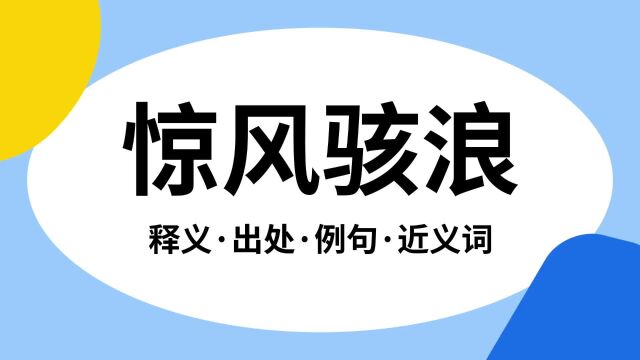 惊风骇浪

释义·出处·例句·近义词